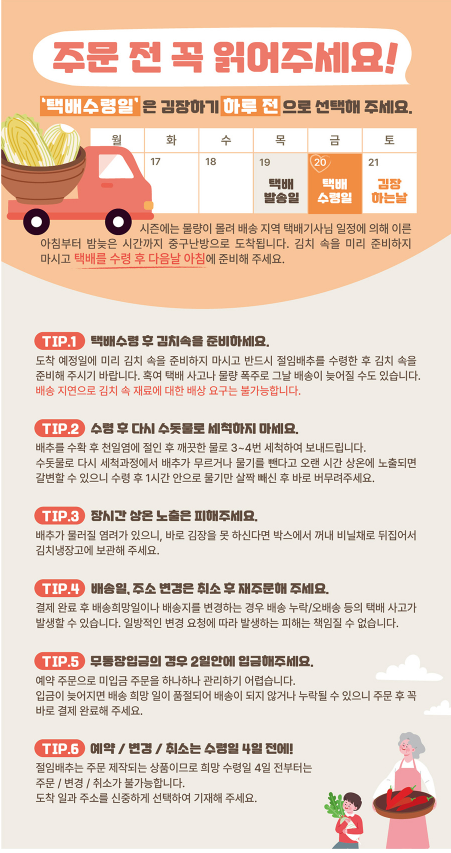 주문 전 꼭 읽어주세요!

'택배수령일'은 김장하기 하루 전으로 선택해 주세요.

| 월 | 화 | 수 | 목 | 금 | 토 |
|---|---|---|---|---|---|
|  | 17 | 18 | 19 택배 발송일 | 20 택배 수령일 | 21 김장 하는날 |

시즌에는 물량이 몰려 배송 지역 택배기사님 일정에 의해 이른 아침부터 밤늦은 시간까지 중구난방으로 도착됩니다. 김치 속을 미리 준비하지 마시고 택배를 수령 후 다음날 아침에 준비해 주세요.

TIP.1 택배수령 후 김치속을 준비하세요.

도착 예정일에 미리 김치 속을 준비하지 마시고 반드시 절임배추를 수령한 후 김치 속을 준비해 주시기 바랍니다. 혹여 택배 사고나 물량 폭주로 그날 배송이 늦어질 수도 있습니다. 배송 지연으로 김치 속 재료에 대한 배상 요구는 불가능합니다.

TIP.2 수령 후 다시 수돗물로 세척하지 마세요.

배추를 수확 후 천일염에 절인 후 깨끗한 물로 3~4번 세척하여 보내드립니다. 수돗물로 다시 세척과정에서 배추가 무르거나 물기를 뺀다고 오랜 시간 상온에 노출되면 갈변할 수 있으니 수령 후 1시간 안으로 물기만 살짝 빼신 후 바로 버무려주세요.

TIP.3 장시간 상온 노출은 피해주세요.

배추가 물러질 염려가 있으니, 바로 김장을 못 하신다면 박스에서 꺼내 비닐채로 뒤집어서 김치냉장고에 보관해 주세요.

TIP.4 배송일, 주소 변경은 취소 후 재주문해 주세요.

결제 완료 후 배송희망일이나 배송지를 변경하는 경우 배송 누락/오배송 등의 택배 사고가 발생할 수 있습니다. 일방적인 변경 요청에 따라 발생하는 피해는 책임질 수 없습니다.

TIP.5 무통장입금의 경우 2일안에 입금해주세요.

예약 주문으로 미입금 주문을 하나하나 관리하기 어렵습니다. 입금이 늦어지면 배송 희망 일이 품절되어 배송이 되지 않거나 누락될 수 있으니 주문 후 꼭 바로 결제 완료해 주세요.

TIP.6 예약 / 변경 / 취소는 수령일 4일 전에!

절임배추는 주문 제작되는 상품이므로 희망 수령일 4일 전부터는 주문 / 변경 / 취소가 불가능합니다. 도착 일과 주소를 신중하게 선택하여 기재해 주세요.